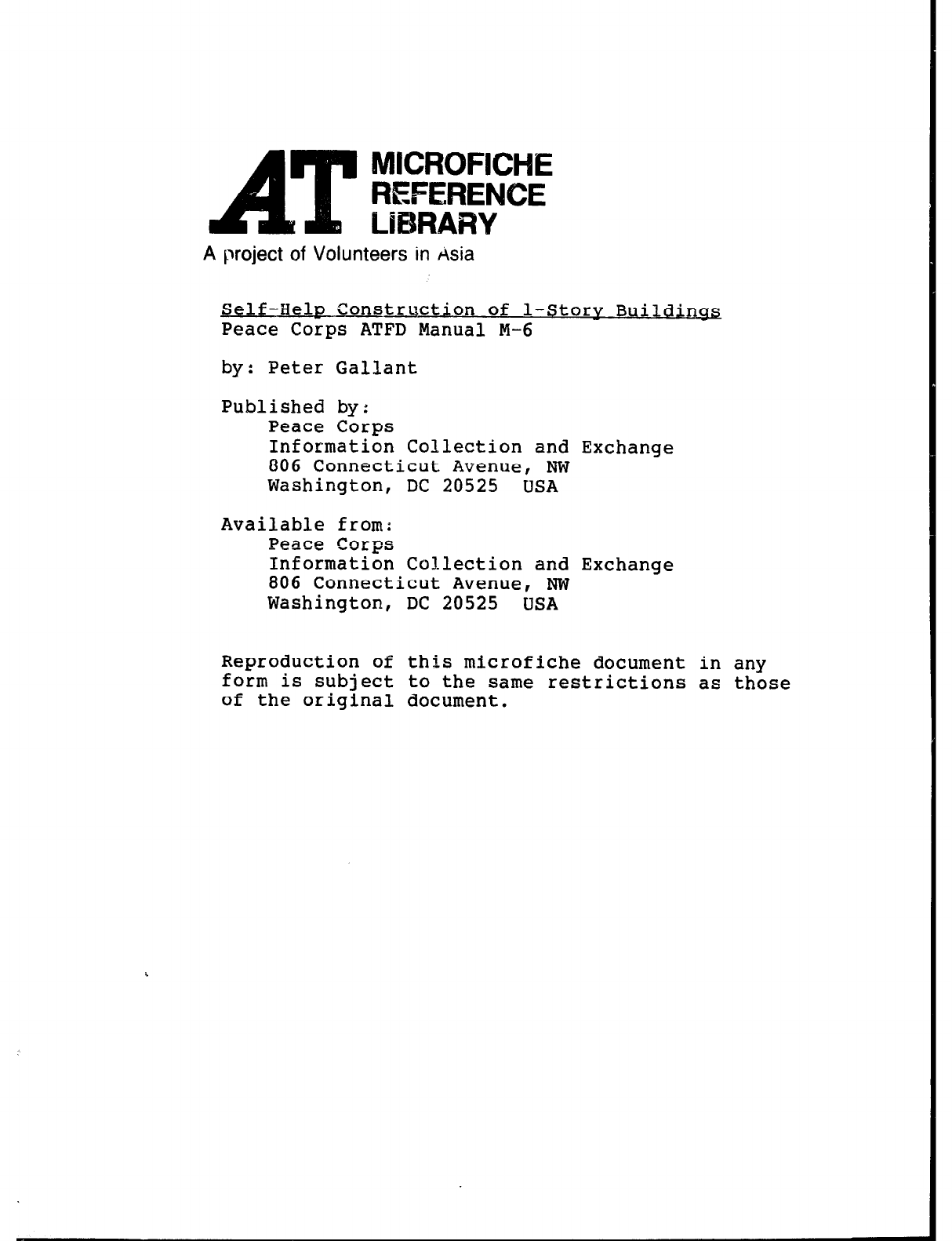 AT MICROFICHE REFERENCE LIBRARY
A project of Volunteers in Asia

Self-Help Construction of 1-Story Buildings
Peace Corps ATFD Manual M-6

by: Peter Gallant

Published by:
Peace Corps
Information Collection and Exchange
806 Connecticut Avenue, NW
Washington, DC 20525 USA

Available from:
Peace Corps
Information Collection and Exchange
806 Connecticut Avenue, NW
Washington, DC 20525 USA

Reproduction of this microfiche document in any form is subject to the same restrictions as those of the original document.